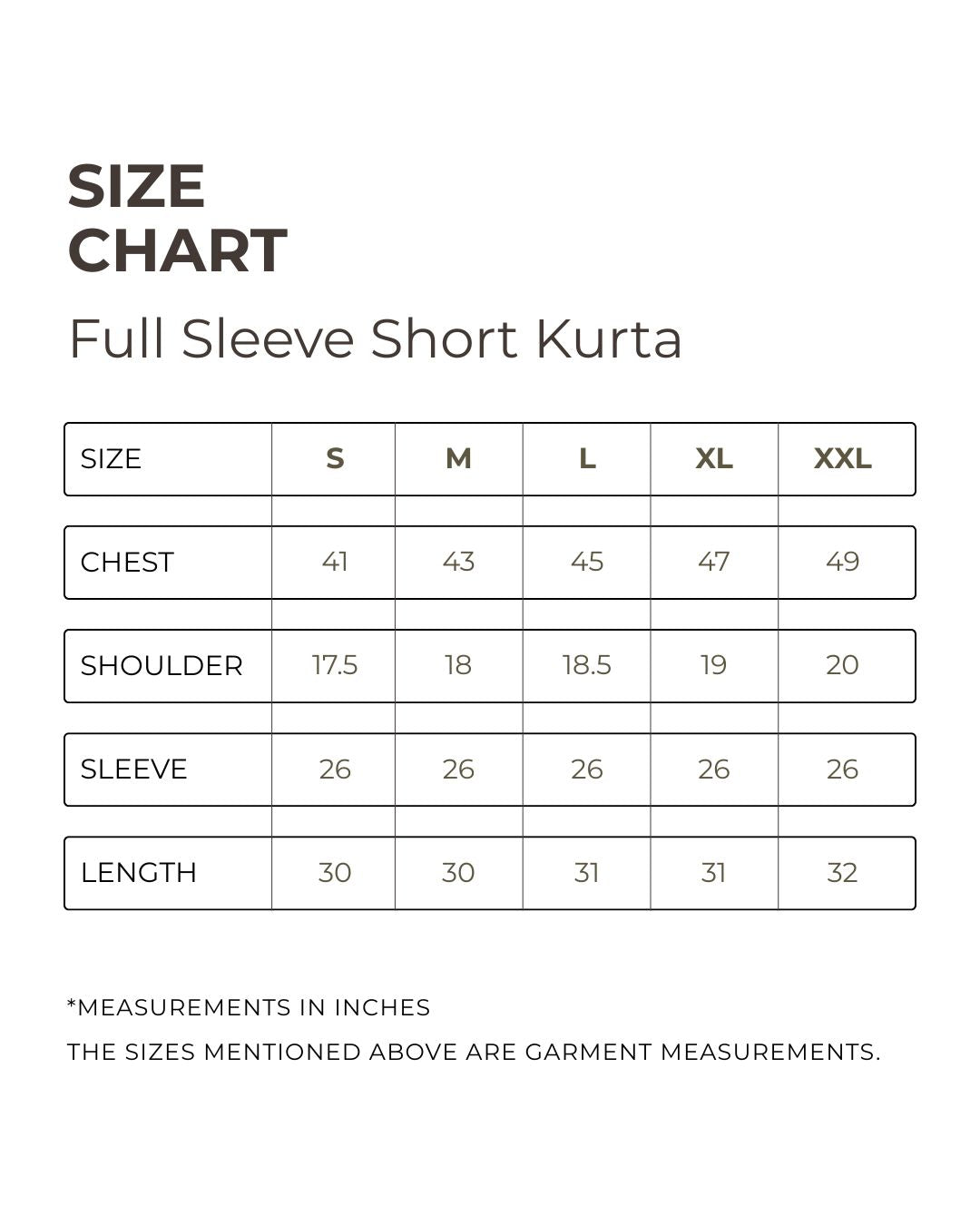 SIZE
CHART

Full Sleeve Short Kurta

| SIZE | S | M | L | XL | XXL |
|---|---|---|---|---|---|
| CHEST | 41 | 43 | 45 | 47 | 49 |
| SHOULDER | 17.5 | 18 | 18.5 | 19 | 20 |
| SLEEVE | 26 | 26 | 26 | 26 | 26 |
| LENGTH | 30 | 30 | 31 | 31 | 32 |

*MEASUREMENTS IN INCHES

THE SIZES MENTIONED ABOVE ARE GARMENT MEASUREMENTS.